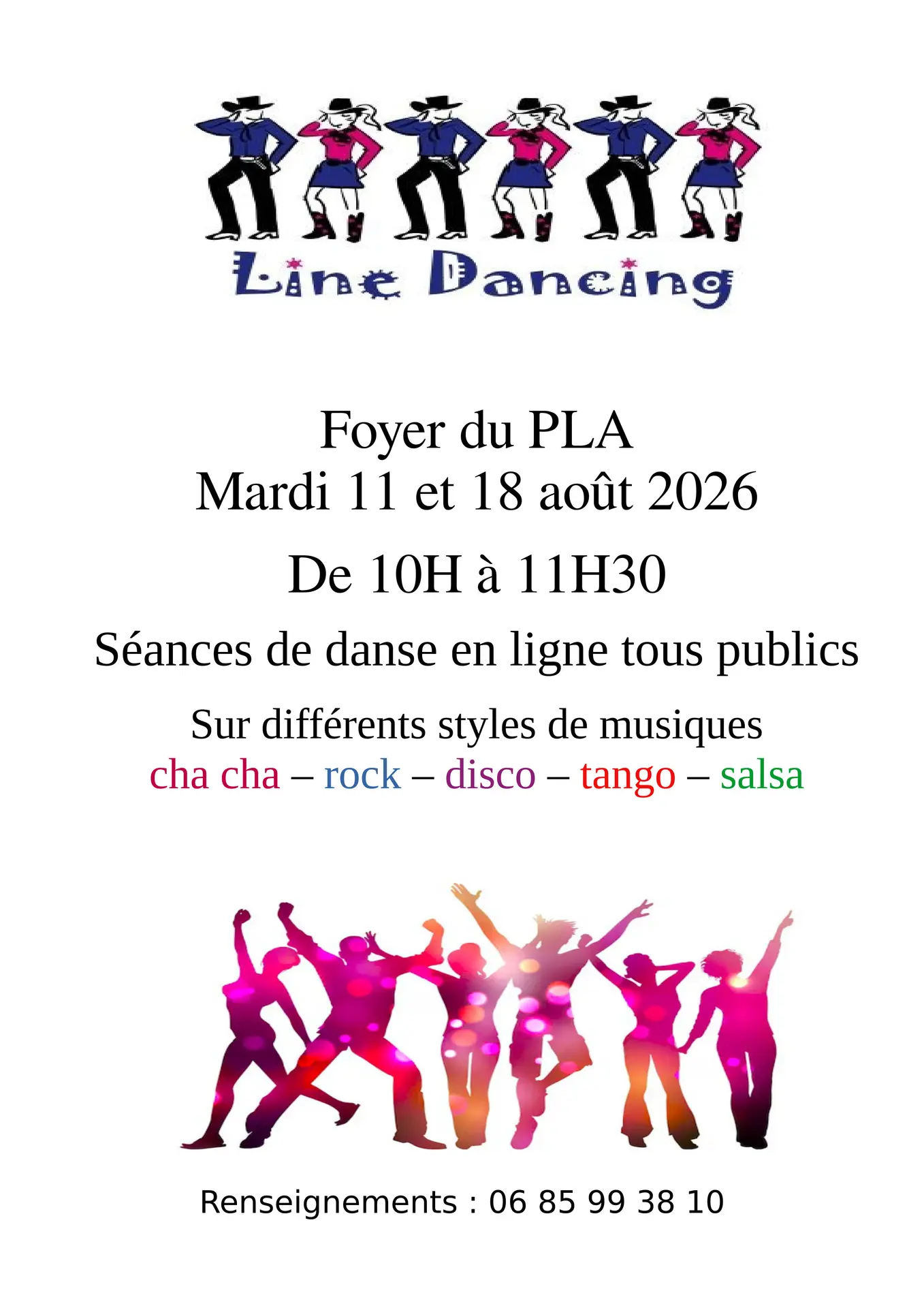 Line Dancing

Foyer du PLA
Mardi 11 et 18 août 2026

De 10H à 11H30

Séances de danse en ligne tous publics

Sur différents styles de musiques
cha cha – rock – disco – tango – salsa

Renseignements : 06 85 99 38 10